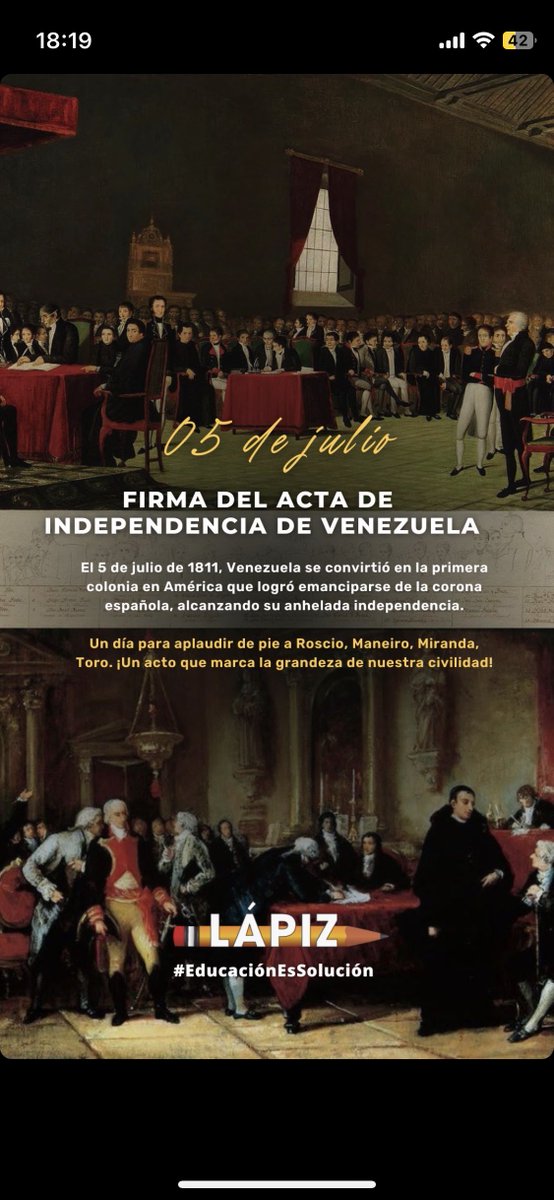 18:19

42

05 de julio

FIRMA DEL ACTA DE INDEPENDENCIA DE VENEZUELA

El 5 de julio de 1811, Venezuela se convirtió en la primera colonia en América que logró emanciparse de la corona española, alcanzando su anhelada independencia.

Un día para aplaudir de pie a Roscio, Maneiro, Miranda, Toro. ¡Un acto que marca la grandeza de nuestra civilidad!

LÁPIZ
#EducaciónEsSolución